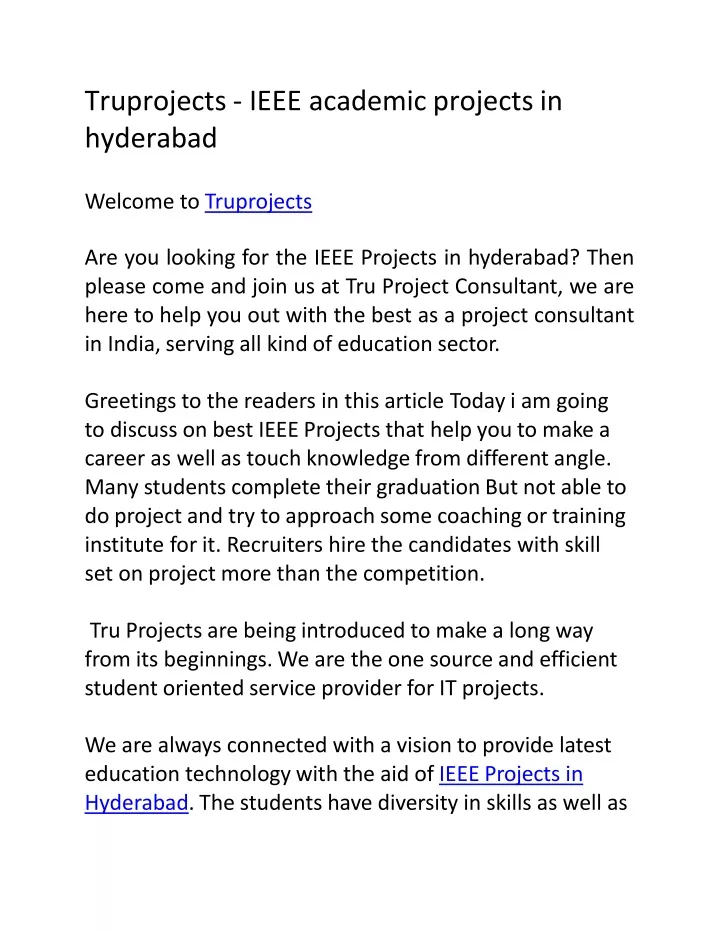 Truprojects - IEEE academic projects in hyderabad

Welcome to Truprojects

Are you looking for the IEEE Projects in hyderabad? Then please come and join us at Tru Project Consultant, we are here to help you out with the best as a project consultant in India, serving all kind of education sector.

Greetings to the readers in this article Today i am going to discuss on best IEEE Projects that help you to make a career as well as touch knowledge from different angle. Many students complete their graduation But not able to do project and try to approach some coaching or training institute for it. Recruiters hire the candidates with skill set on project more than the competition.

Tru Projects are being introduced to make a long way from its beginnings. We are the one source and efficient student oriented service provider for IT projects.

We are always connected with a vision to provide latest education technology with the aid of IEEE Projects in Hyderabad. The students have diversity in skills as well as